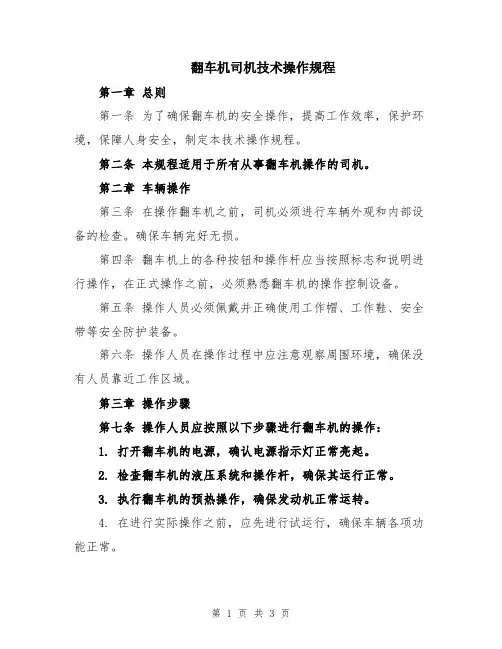 翻车机司机技术操作规程

第一章 总则

第一条 为了确保翻车机的安全操作，提高工作效率，保护环境，保障人身安全，制定本技术操作规程。

第二条 本规程适用于所有从事翻车机操作的司机。

第二章 车辆操作

第三条 在操作翻车机之前，司机必须进行车辆外观和内部设备的检查。确保车辆完好无损。

第四条 翻车机上的各种按钮和操作杆应当按照标志和说明进行操作，在正式操作之前，必须熟悉翻车机的操作控制设备。

第五条 操作人员必须佩戴并正确使用工作帽、工作鞋、安全带等安全防护装备。

第六条 操作人员在操作过程中应注意观察周围环境，确保没有人员靠近工作区域。

第三章 操作步骤

第七条 操作人员应按照以下步骤进行翻车机的操作：

1. 打开翻车机的电源，确认电源指示灯正常亮起。

2. 检查翻车机的液压系统和操作杆，确保其运行正常。

3. 执行翻车机的预热操作，确保发动机正常运转。

4. 在进行实际操作之前，应先进行试运行，确保车辆各项功能正常。

第 1 页 共 3 页